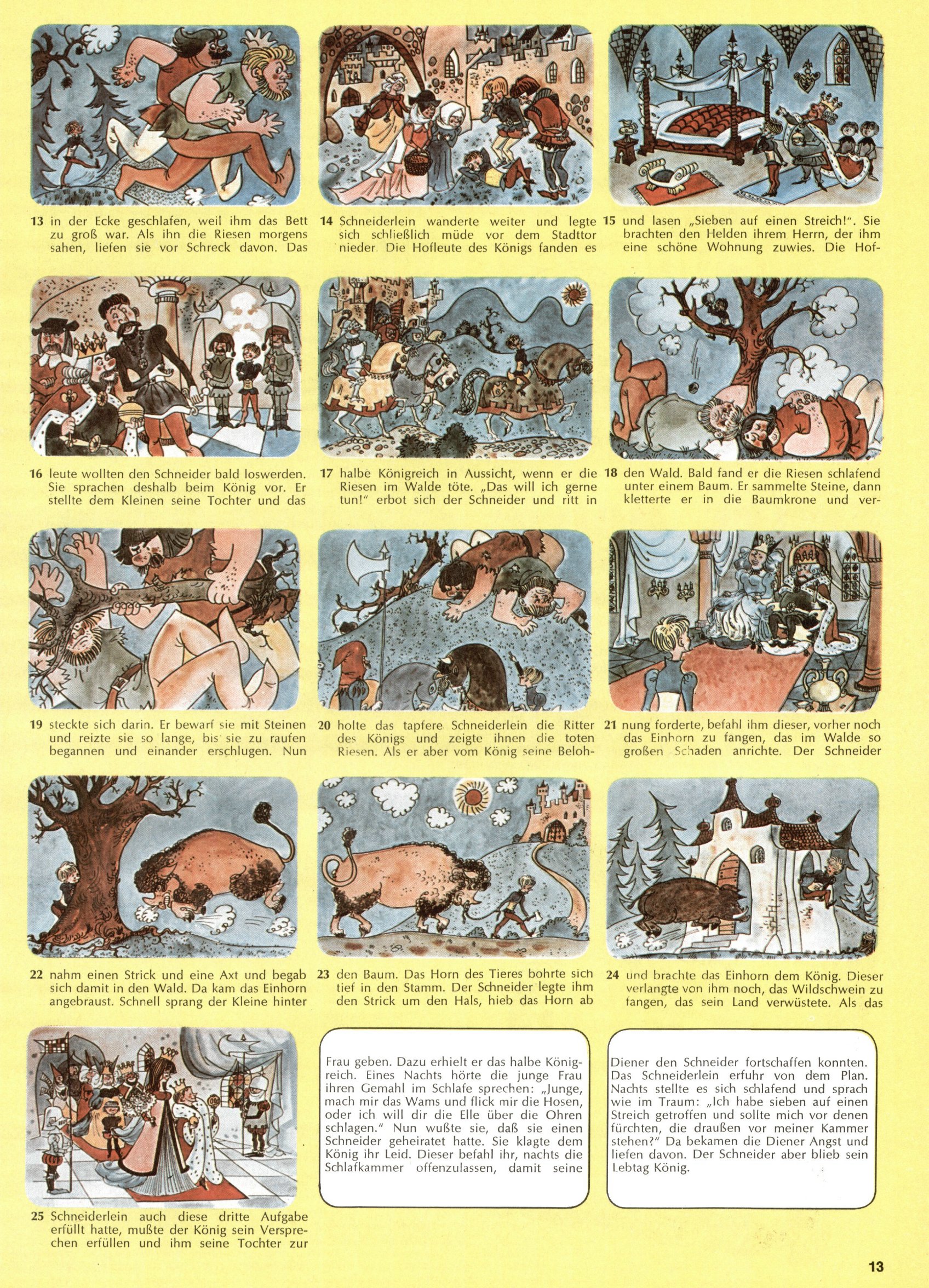 13 in der Ecke geschlafen, weil ihm das Bett zu groß war. Als ihn die Riesen morgens sahen, liefen sie vor Schreck davon. Das

14 Schneiderlein wanderte weiter und legte sich schließlich müde vor dem Stadttor nieder. Die Hofleute des Königs fanden es

15 und lasen „Sieben auf einen Streich!". Sie brachten den Helden ihrem Herrn, der ihm eine schöne Wohnung zuwies. Die Hof-

16 leute wollten den Schneider bald loswerden. Sie sprachen deshalb beim König vor. Er stellte dem Kleinen seine Tochter und das

17 halbe Königreich in Aussicht, wenn er die Riesen im Walde töte. „Das will ich gerne tun!" erbot sich der Schneider und ritt in

18 den Wald. Bald fand er die Riesen schlafend unter einem Baum. Er sammelte Steine, dann kletterte er in die Baumkrone und ver-

19 steckte sich darin. Er bewarf sie mit Steinen und reizte sie so lange, bis sie zu raufen begannen und einander erschlugen. Nun

20 holte das tapfere Schneiderlein die Ritter des Königs und zeigte ihnen die toten Riesen. Als er aber vom König seine Beloh-

21 nung forderte, befahl ihm dieser, vorher noch das Einhorn zu fangen, das im Walde so großen Schaden anrichte. Der Schneider

22 nahm einen Strick und eine Axt und begab sich damit in den Wald. Da kam das Einhorn angebraust. Schnell sprang der Kleine hinter

23 den Baum. Das Horn des Tieres bohrte sich tief in den Stamm. Der Schneider legte ihm den Strick um den Hals, hieb das Horn ab

24 und brachte das Einhorn dem König. Dieser verlangte von ihm noch, das Wildschwein zu fangen, das sein Land verwüstete. Als das

25 Schneiderlein auch diese dritte Aufgabe erfüllt hatte, mußte der König sein Versprechen erfüllen und ihm seine Tochter zur

Frau geben. Dazu erhielt er das halbe Königreich. Eines Nachts hörte die junge Frau ihren Gemahl im Schlafe sprechen: „Junge, mach mir das Wams und flick mir die Hosen, oder ich will dir die Elle über die Ohren schlagen." Nun wußte sie, daß sie einen Schneider geheiratet hatte. Sie klagte dem König ihr Leid. Dieser befahl ihr, nachts die Schlafkammer offenzulassen, damit seine

Diener den Schneider fortschaffen konnten. Das Schneiderlein erfuhr von dem Plan. Nachts stellte es sich schlafend und sprach wie im Traum: „Ich habe sieben auf einen Streich getroffen und sollte mich vor denen fürchten, die draußen vor meiner Kammer stehen?" Da bekamen die Diener Angst und liefen davon. Der Schneider aber blieb sein Lebtag König.

13